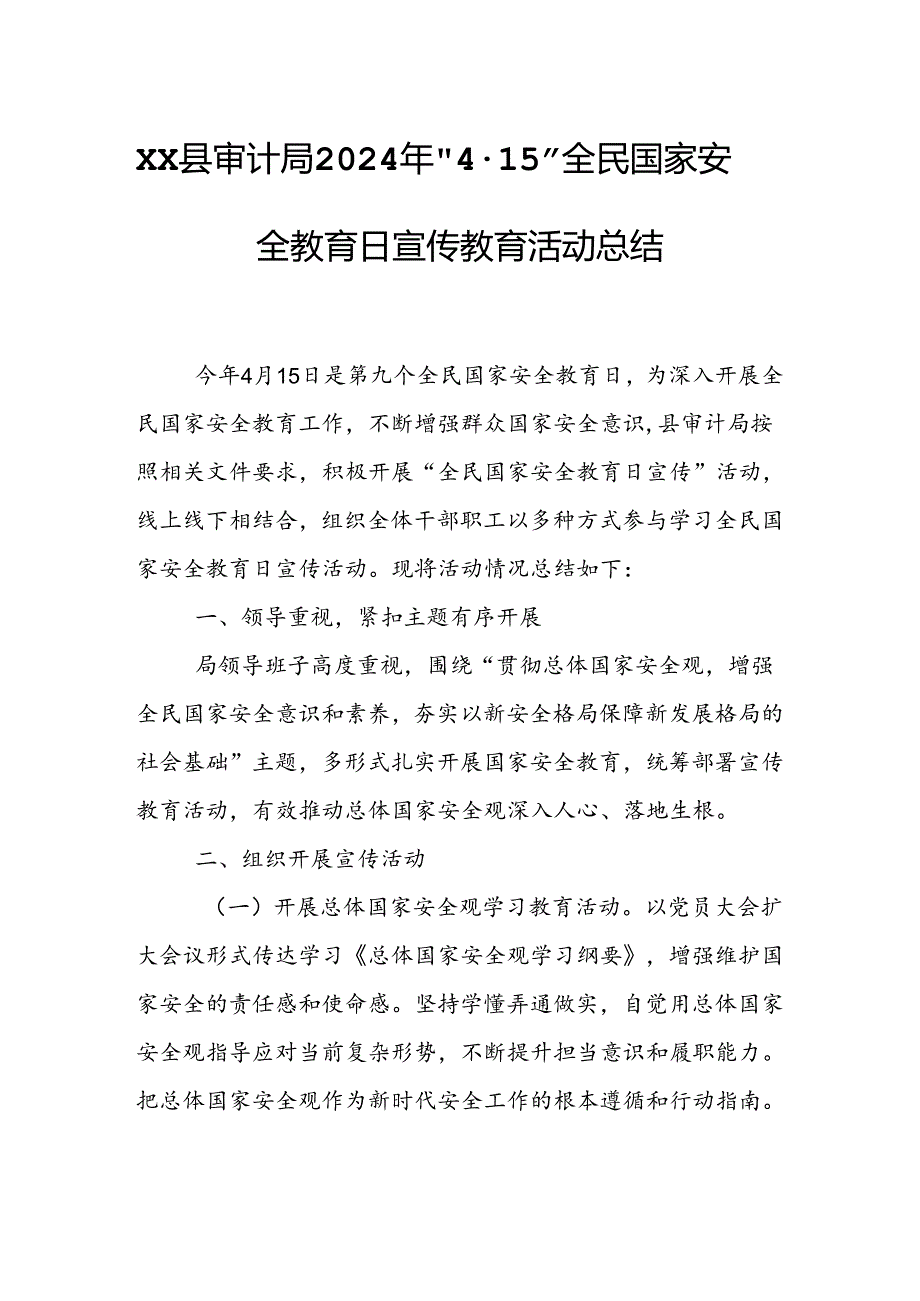 XX县审计局2024年"4·15"全民国家安全教育日宣传教育活动总结

今年4月15日是第九个全民国家安全教育日，为深入开展全民国家安全教育工作，不断增强群众国家安全意识，县审计局按照相关文件要求，积极开展“全民国家安全教育日宣传”活动，线上线下相结合，组织全体干部职工以多种方式参与学习全民国家安全教育日宣传活动。现将活动情况总结如下：

一、领导重视，紧扣主题有序开展

局领导班子高度重视，围绕“贯彻总体国家安全观，增强全民国家安全意识和素养，夯实以新安全格局保障新发展格局的社会基础”主题，多形式扎实开展国家安全教育，统筹部署宣传教育活动，有效推动总体国家安全观深入人心、落地生根。

二、组织开展宣传活动

（一）开展总体国家安全观学习教育活动。以党员大会扩大会议形式传达学习《总体国家安全观学习纲要》，增强维护国家安全的责任感和使命感。坚持学懂弄通做实，自觉用总体国家安全观指导应对当前复杂形势，不断提升担当意识和履职能力。把总体国家安全观作为新时代安全工作的根本遵循和行动指南。